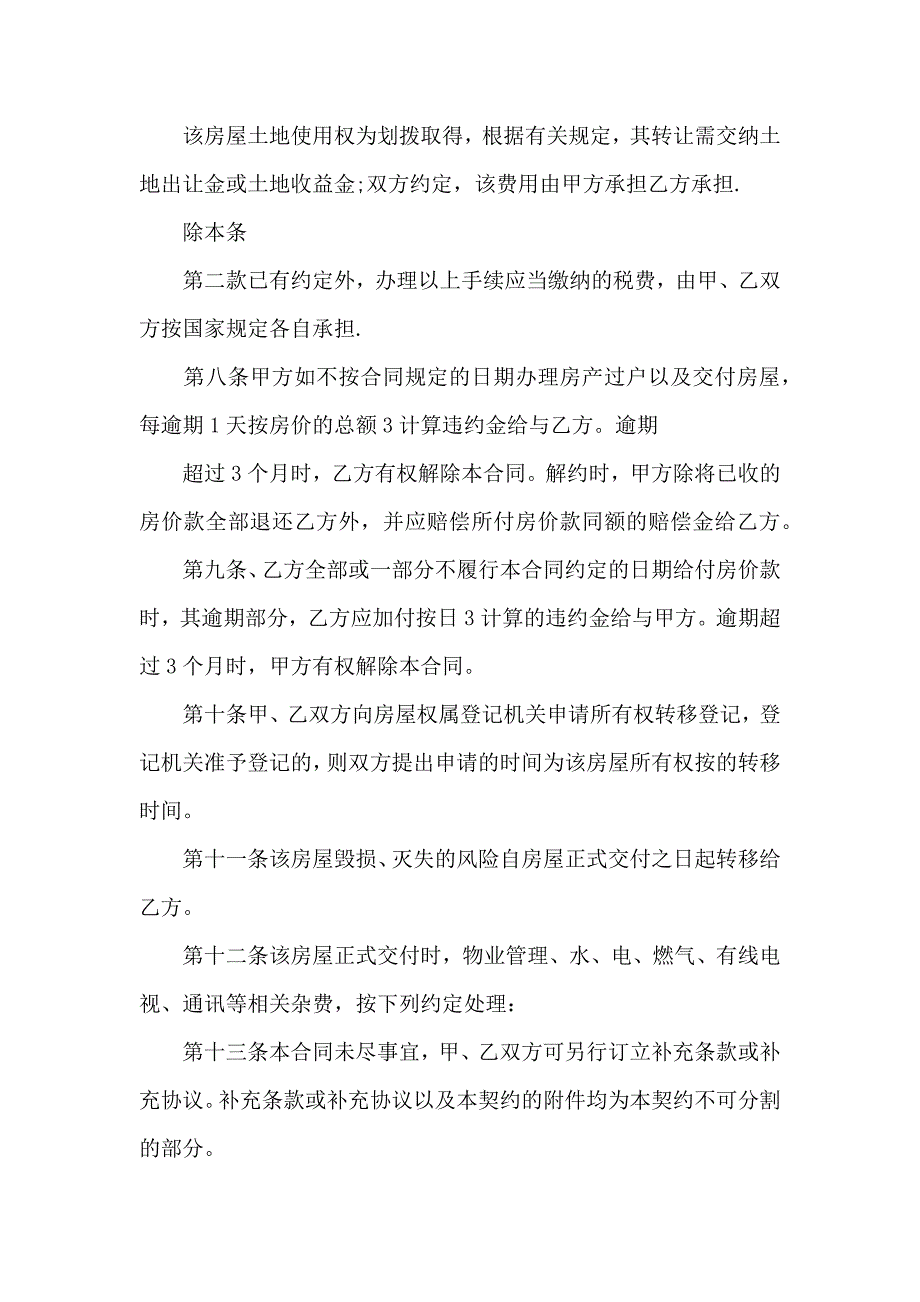 该房屋土地使用权为划拨取得，根据有关规定，其转让需交纳土地出让金或土地收益金;双方约定，该费用由甲方承担乙方承担.

除本条

第二款已有约定外，办理以上手续应当缴纳的税费，由甲、乙双方按国家规定各自承担.

第八条甲方如不按合同规定的日期办理房产过户以及交付房屋，每逾期 1 天按房价的总额 3 计算违约金给与乙方。逾期

超过 3 个月时，乙方有权解除本合同。解约时，甲方除将已收的房价款全部退还乙方外，并应赔偿所付房价款同额的赔偿金给乙方。

第九条、乙方全部或一部分不履行本合同约定的日期给付房价款时，其逾期部分，乙方应加付按日 3 计算的违约金给与甲方。逾期超过 3 个月时，甲方有权解除本合同。

第十条甲、乙双方向房屋权属登记机关申请所有权转移登记，登记机关准予登记的，则双方提出申请的时间为该房屋所有权按的转移时间。

第十一条该房屋毁损、灭失的风险自房屋正式交付之日起转移给乙方。

第十二条该房屋正式交付时，物业管理、水、电、燃气、有线电视、通讯等相关杂费，按下列约定处理：

第十三条本合同未尽事宜，甲、乙双方可另行订立补充条款或补充协议。补充条款或补充协议以及本契约的附件均为本契约不可分割的部分。